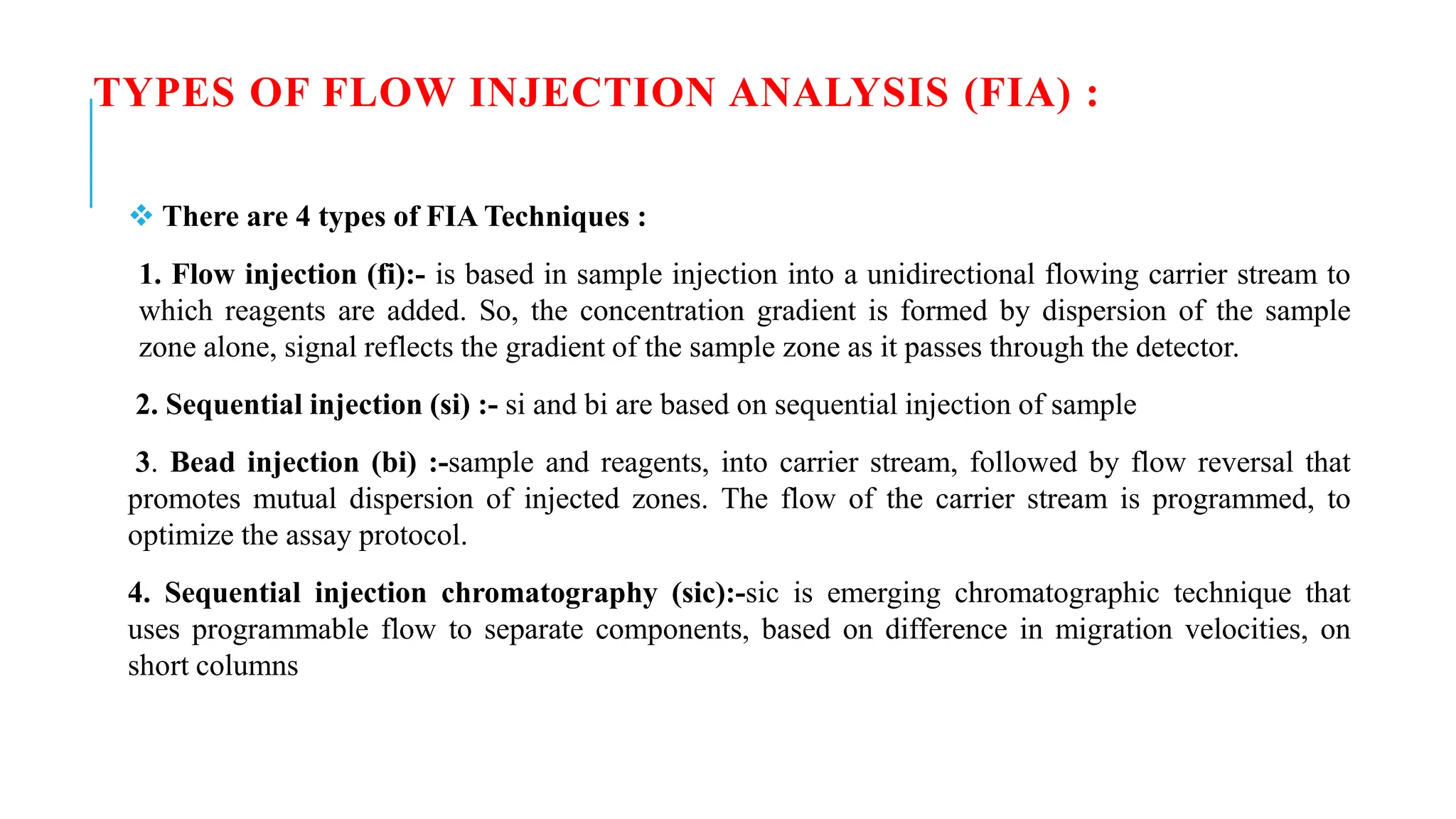 TYPES OF FLOW INJECTION ANALYSIS (FIA) :

❖ There are 4 types of FIA Techniques :

1. Flow injection (fi):- is based in sample injection into a unidirectional flowing carrier stream to which reagents are added. So, the concentration gradient is formed by dispersion of the sample zone alone, signal reflects the gradient of the sample zone as it passes through the detector.

2. Sequential injection (si) :- si and bi are based on sequential injection of sample

3. Bead injection (bi) :-sample and reagents, into carrier stream, followed by flow reversal that promotes mutual dispersion of injected zones. The flow of the carrier stream is programmed, to optimize the assay protocol.

4. Sequential injection chromatography (sic):-sic is emerging chromatographic technique that uses programmable flow to separate components, based on difference in migration velocities, on short columns